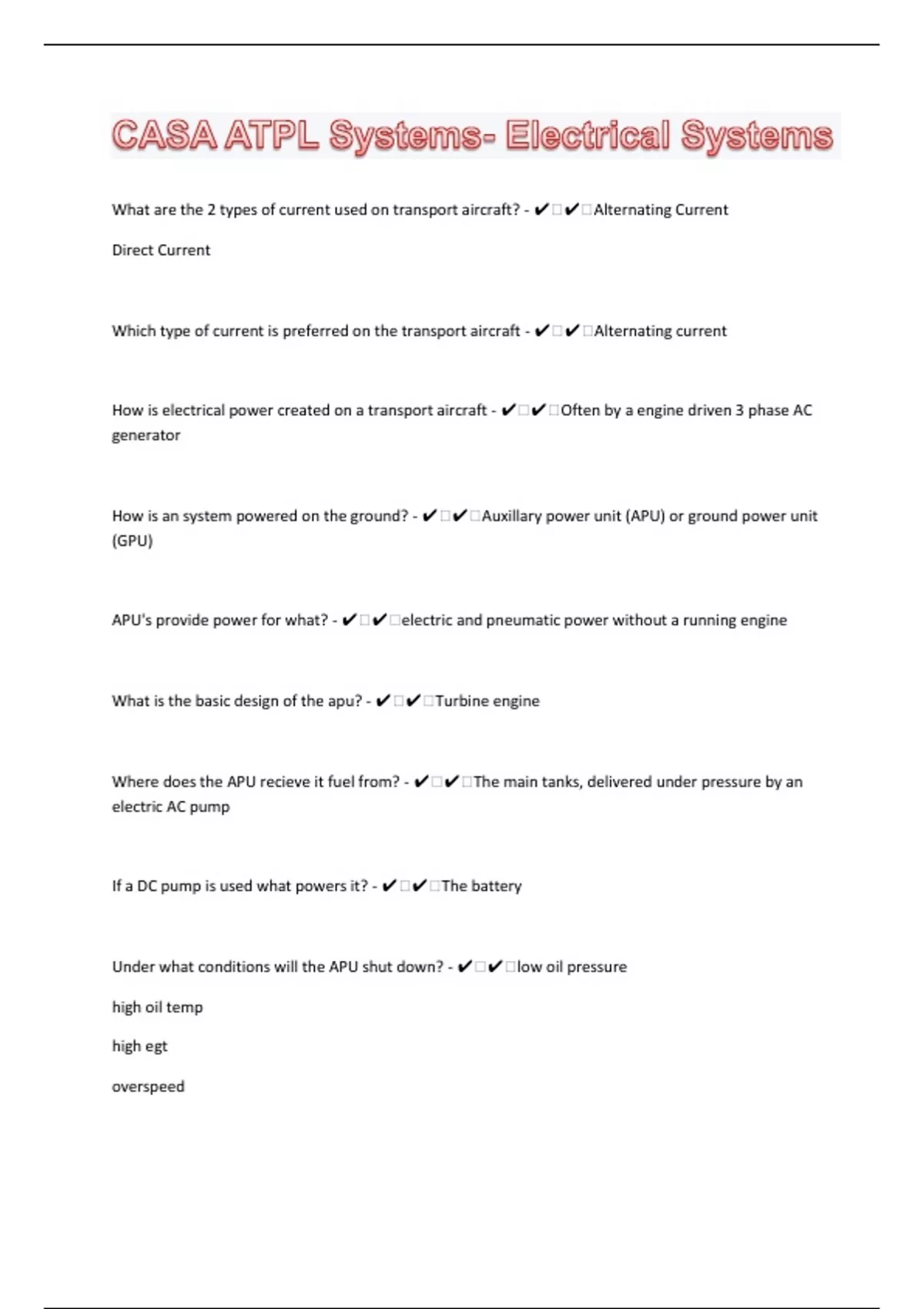 CASA ATPL Systems- Electrical Systems

What are the 2 types of current used on transport aircraft? - ✔✔Alternating Current

Direct Current

Which type of current is preferred on the transport aircraft - ✔✔Alternating current

How is electrical power created on a transport aircraft - ✔✔Often by a engine driven 3 phase AC generator

How is an system powered on the ground? - ✔✔Auxillary power unit (APU) or ground power unit (GPU)

APU's provide power for what? - ✔✔electric and pneumatic power without a running engine

What is the basic design of the apu? - ✔✔Turbine engine

Where does the APU recieve it fuel from? - ✔✔The main tanks, delivered under pressure by an electric AC pump

If a DC pump is used what powers it? - ✔✔The battery

Under what conditions will the APU shut down? - ✔✔low oil pressure

high oil temp

high egt

overspeed